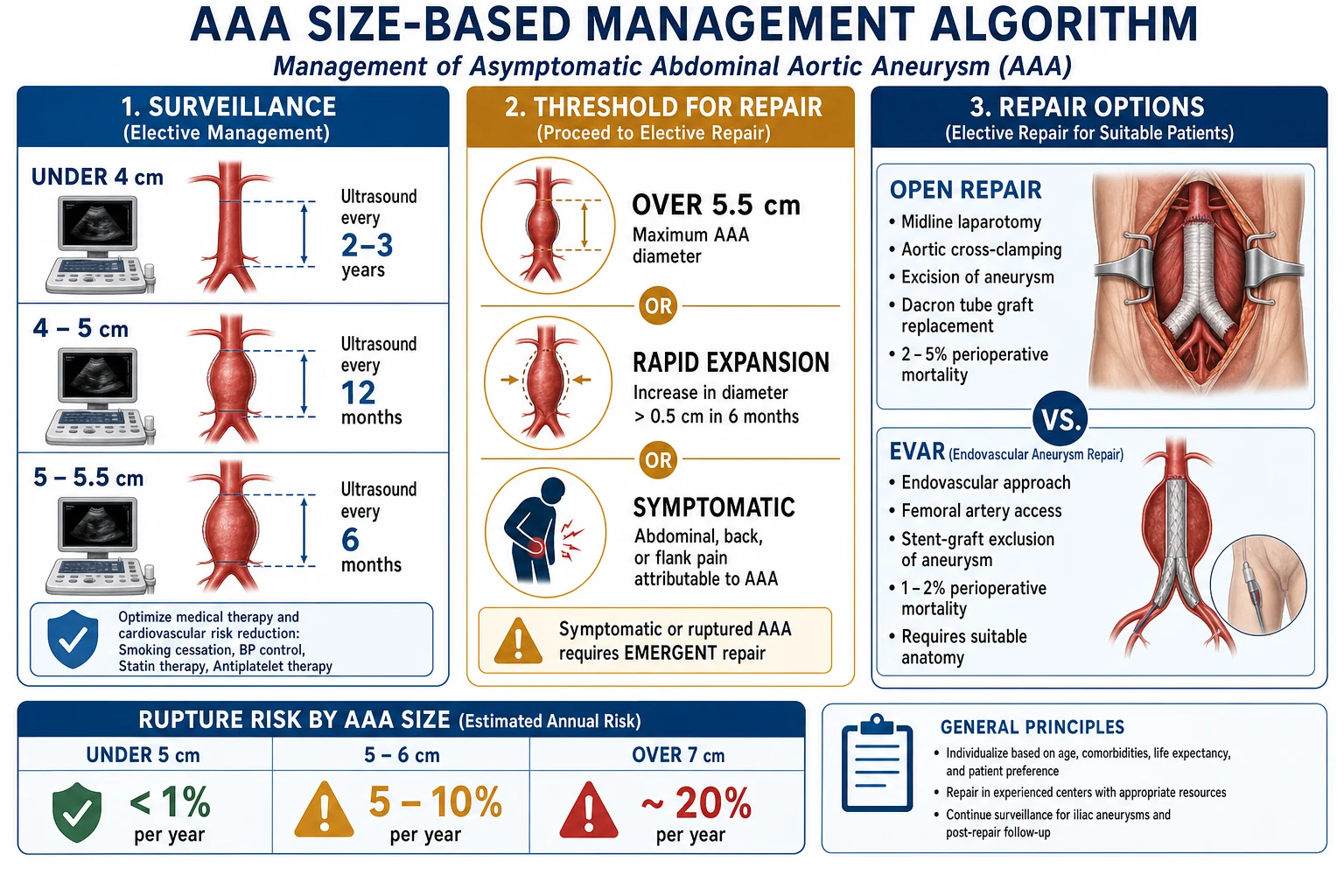 AAA SIZE-BASED MANAGEMENT ALGORITHM
Management of Asymptomatic Abdominal Aortic Aneurysm (AAA)

1. SURVEILLANCE
(Elective Management)

UNDER 4 cm
Ultrasound every 2–3 years

4 – 5 cm
Ultrasound every 12 months

5 – 5.5 cm
Ultrasound every 6 months

Optimize medical therapy and cardiovascular risk reduction: Smoking cessation, BP control, Statin therapy, Antiplatelet therapy

2. THRESHOLD FOR REPAIR
(Proceed to Elective Repair)

OVER 5.5 cm
Maximum AAA diameter

OR

RAPID EXPANSION
Increase in diameter > 0.5 cm in 6 months

OR

SYMPTOMATIC
Abdominal, back, or flank pain attributable to AAA

Symptomatic or ruptured AAA requires EMERGENT repair

3. REPAIR OPTIONS
(Elective Repair for Suitable Patients)

OPEN REPAIR
• Midline laparotomy
• Aortic cross-clamping
• Excision of aneurysm
• Dacron tube graft replacement
• 2 – 5% perioperative mortality

VS.

EVAR (Endovascular Aneurysm Repair)
• Endovascular approach
• Femoral artery access
• Stent-graft exclusion of aneurysm
• 1 – 2% perioperative mortality
• Requires suitable anatomy

RUPTURE RISK BY AAA SIZE (Estimated Annual Risk)

| UNDER 5 cm | 5 – 6 cm | OVER 7 cm |
|---|---|---|
| < 1% per year | 5 – 10% per year | ~ 20% per year |

GENERAL PRINCIPLES
• Individualize based on age, comorbidities, life expectancy, and patient preference
• Repair in experienced centers with appropriate resources
• Continue surveillance for iliac aneurysms and post-repair follow-up